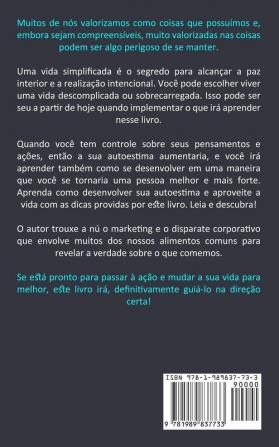 Muitos de nós valorizamos como coisas que possuímos e, embora sejam compreensíveis, muito valorizadas nas coisas podem ser algo perigoso de se manter.

Uma vida simplificada é o segredo para alcançar a paz interior e a realização intencional. Você pode escolher viver uma vida descomplicada ou sobrecarregada. Isso pode ser seu a partir de hoje quando implementar o que irá aprender nesse livro.

Quando você tem controle sobre seus pensamentos e ações, então a sua autoestima aumentaria, e você irá aprender também como se desenvolver em uma maneira que você se tornaria uma pessoa melhor e mais forte. Aprenda como desenvolver sua autoestima e aproveite a vida com as dicas providas por este livro. Leia e descubra!

O autor trouxe a nú o marketing e o disparate corporativo que envolve muitos dos nossos alimentos comuns para revelar a verdade sobre o que comemos.

Se está pronto para passar à ação e mudar a sua vida para melhor, este livro irá, definitivamente guiá-lo na direção certa!

ISBN 978-1-989837-73-3
90000
9 781989 837733